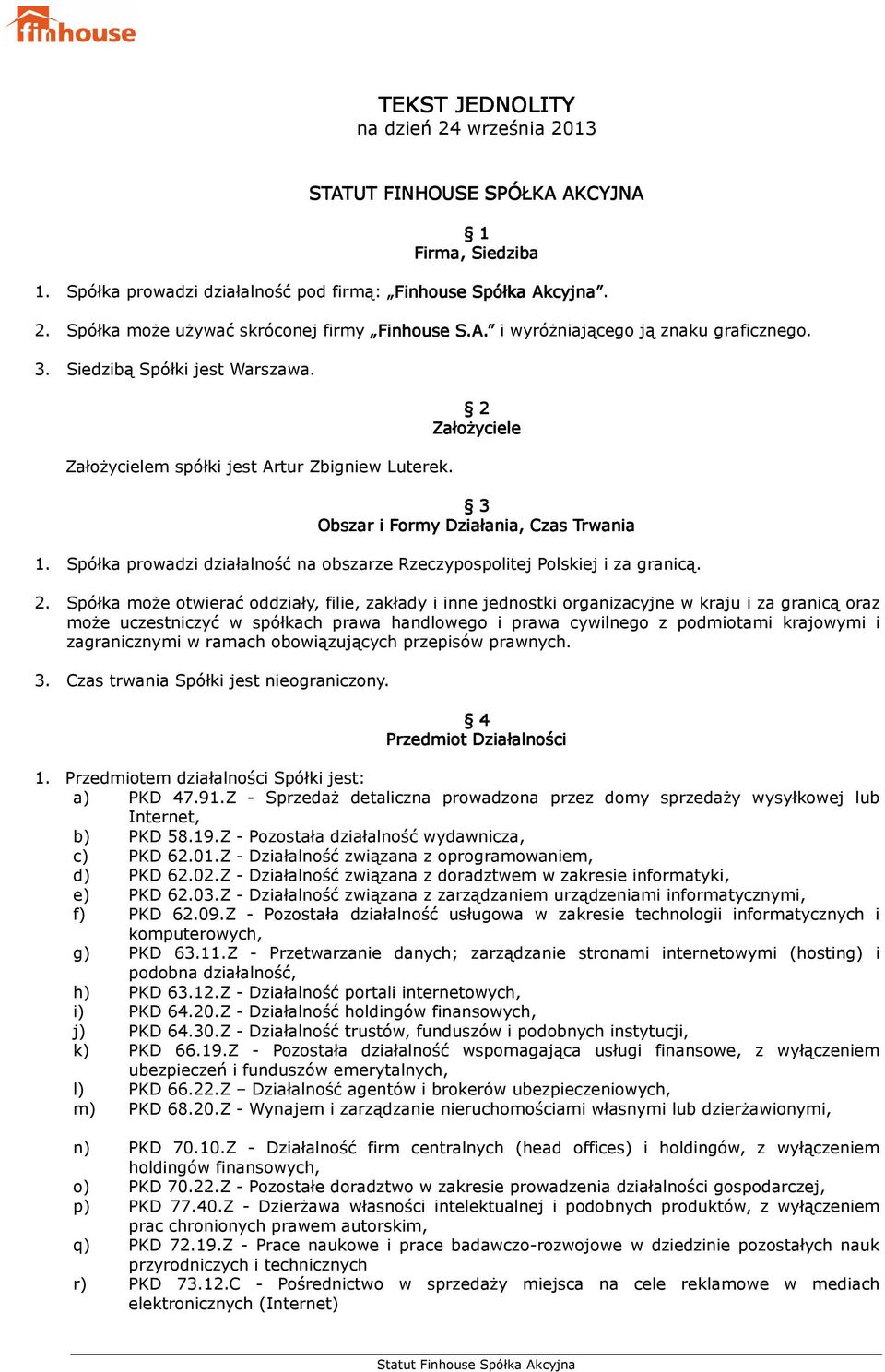 finhouse

TEKST JEDNOLITY
na dzień 24 września 2013

STATUT FINHOUSE SPÓŁKA AKCYJNA

§ 1
Firma, Siedziba

1. Spółka prowadzi działalność pod firmą: „Finhouse Spółka Akcyjna".

2. Spółka może używać skróconej firmy „Finhouse S.A." i wyróżniającego ją znaku graficznego.

3. Siedzibą Spółki jest Warszawa.

§ 2
Założyciele

Założycielem spółki jest Artur Zbigniew Luterek.

§ 3
Obszar i Formy Działania, Czas Trwania

1. Spółka prowadzi działalność na obszarze Rzeczypospolitej Polskiej i za granicą.

2. Spółka może otwierać oddziały, filie, zakłady i inne jednostki organizacyjne w kraju i za granicą oraz może uczestniczyć w spółkach prawa handlowego i prawa cywilnego z podmiotami krajowymi i zagranicznymi w ramach obowiązujących przepisów prawnych.

3. Czas trwania Spółki jest nieograniczony.

§ 4
Przedmiot Działalności

1. Przedmiotem działalności Spółki jest:
a) PKD 47.91.Z - Sprzedaż detaliczna prowadzona przez domy sprzedaży wysyłkowej lub Internet,
b) PKD 58.19.Z - Pozostała działalność wydawnicza,
c) PKD 62.01.Z - Działalność związana z oprogramowaniem,
d) PKD 62.02.Z - Działalność związana z doradztwem w zakresie informatyki,
e) PKD 62.03.Z - Działalność związana z zarządzaniem urządzeniami informatycznymi,
f) PKD 62.09.Z - Pozostała działalność usługowa w zakresie technologii informatycznych i komputerowych,
g) PKD 63.11.Z - Przetwarzanie danych; zarządzanie stronami internetowymi (hosting) i podobna działalność,
h) PKD 63.12.Z - Działalność portali internetowych,
i) PKD 64.20.Z - Działalność holdingów finansowych,
j) PKD 64.30.Z - Działalność trustów, funduszów i podobnych instytucji,
k) PKD 66.19.Z - Pozostała działalność wspomagająca usługi finansowe, z wyłączeniem ubezpieczeń i funduszów emerytalnych,
l) PKD 66.22.Z – Działalność agentów i brokerów ubezpieczeniowych,
m) PKD 68.20.Z - Wynajem i zarządzanie nieruchomościami własnymi lub dzierżawionymi,

n) PKD 70.10.Z - Działalność firm centralnych (head offices) i holdingów, z wyłączeniem holdingów finansowych,
o) PKD 70.22.Z - Pozostałe doradztwo w zakresie prowadzenia działalności gospodarczej,
p) PKD 77.40.Z - Dzierżawa własności intelektualnej i podobnych produktów, z wyłączeniem prac chronionych prawem autorskim,
q) PKD 72.19.Z - Prace naukowe i prace badawczo-rozwojowe w dziedzinie pozostałych nauk przyrodniczych i technicznych
r) PKD 73.12.C - Pośrednictwo w sprzedaży miejsca na cele reklamowe w mediach elektronicznych (Internet)

Statut Finhouse Spółka Akcyjna